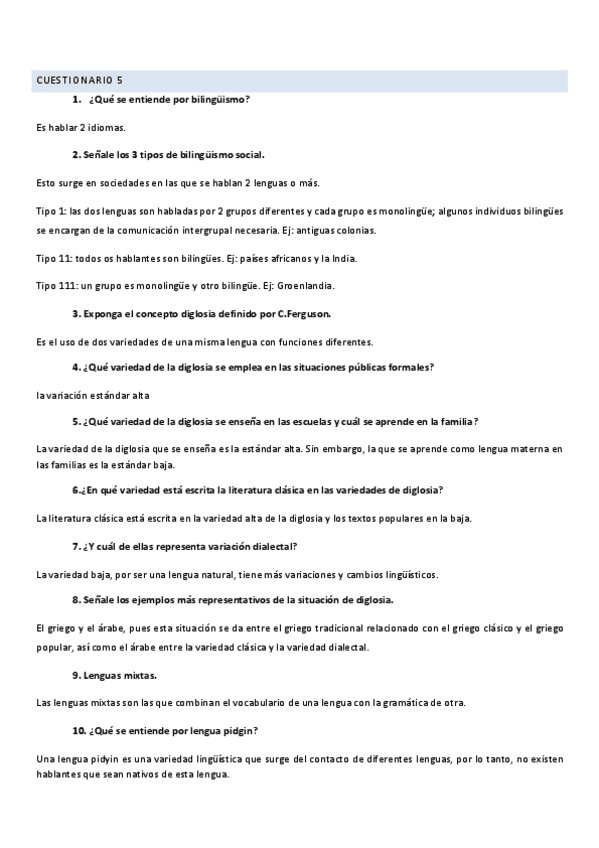 CUESTIONARIO 5

1. ¿Qué se entiende por bilingüismo?

Es hablar 2 idiomas.

2. Señale los 3 tipos de bilingüismo social.

Esto surge en sociedades en las que se hablan 2 lenguas o más.

Tipo 1: las dos lenguas son habladas por 2 grupos diferentes y cada grupo es monolingüe; algunos individuos bilingües se encargan de la comunicación intergrupal necesaria. Ej: antiguas colonias.

Tipo 11: todos os hablantes son bilingües. Ej: países africanos y la India.

Tipo 111: un grupo es monolingüe y otro bilingüe. Ej: Groenlandia.

3. Exponga el concepto diglosia definido por C.Ferguson.

Es el uso de dos variedades de una misma lengua con funciones diferentes.

4. ¿Qué variedad de la diglosia se emplea en las situaciones públicas formales?

la variación estándar alta

5. ¿Qué variedad de la diglosia se enseña en las escuelas y cuál se aprende en la familia?

La variedad de la diglosia que se enseña es la estándar alta. Sin embargo, la que se aprende como lengua materna en las familias es la estándar baja.

6.¿En qué variedad está escrita la literatura clásica en las variedades de diglosia?

La literatura clásica está escrita en la variedad alta de la diglosia y los textos populares en la baja.

7. ¿Y cuál de ellas representa variación dialectal?

La variedad baja, por ser una lengua natural, tiene más variaciones y cambios lingüísticos.

8. Señale los ejemplos más representativos de la situación de diglosia.

El griego y el árabe, pues esta situación se da entre el griego tradicional relacionado con el griego clásico y el griego popular, así como el árabe entre la variedad clásica y la variedad dialectal.

9. Lenguas mixtas.

Las lenguas mixtas son las que combinan el vocabulario de una lengua con la gramática de otra.

10. ¿Qué se entiende por lengua pidgin?

Una lengua pidyin es una variedad lingüística que surge del contacto de diferentes lenguas, por lo tanto, no existen hablantes que sean nativos de esta lengua.